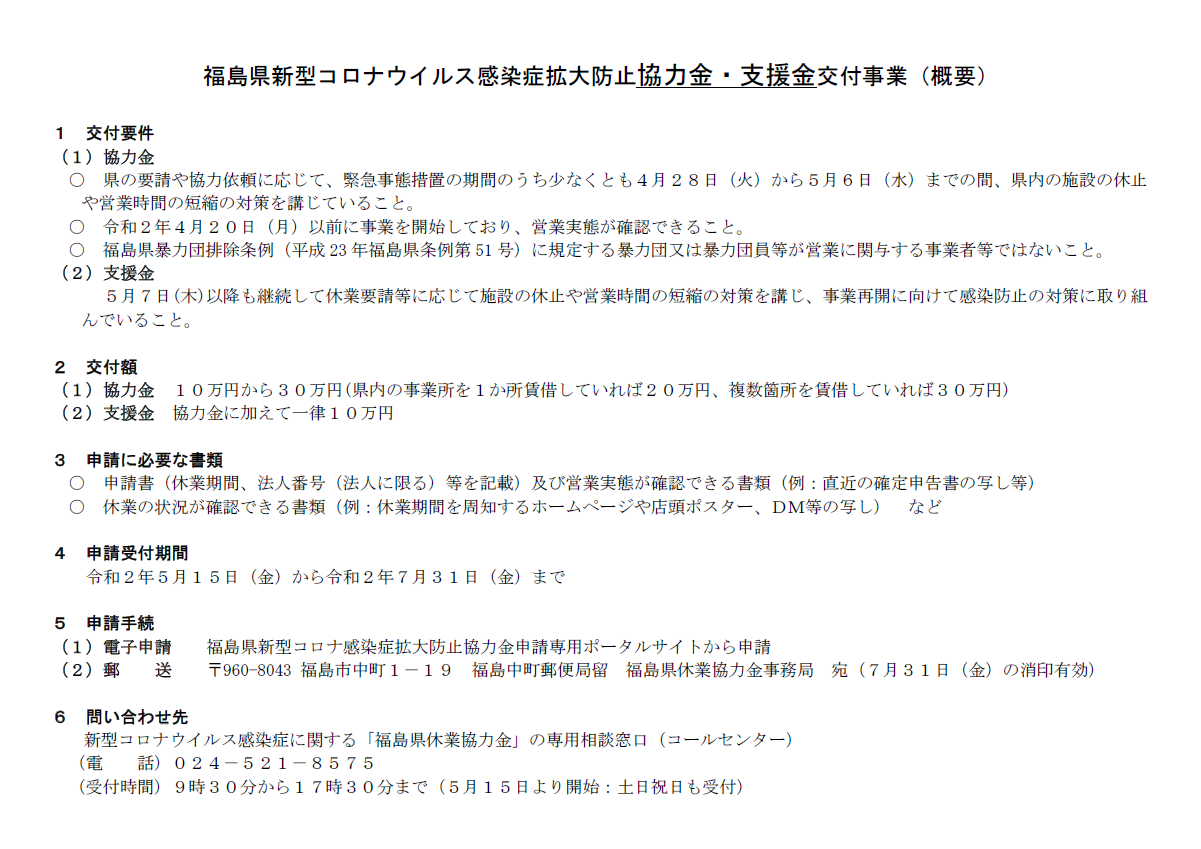 福島県新型コロナウイルス感染症拡大防止協力金・支援金交付事業（概要）

１　交付要件
（１）協力金
○　県の要請や協力依頼に応じて、緊急事態措置の期間のうち少なくとも４月２８日（火）から５月６日（水）までの間、県内の施設の休止や営業時間の短縮の対策を講じていること。
○　令和２年４月２０日（月）以前に事業を開始しており、営業実態が確認できること。
○　福島県暴力団排除条例（平成23年福島県条例第51号）に規定する暴力団又は暴力団員等が営業に関与する事業者等ではないこと。
（２）支援金
５月７日(木)以降も継続して休業要請等に応じて施設の休止や営業時間の短縮の対策を講じ、事業再開に向けて感染防止の対策に取り組んでいること。

２　交付額
（１）協力金　１０万円から３０万円(県内の事業所を１か所賃借していれば２０万円、複数箇所を賃借していれば３０万円)
（２）支援金　協力金に加えて一律１０万円

３　申請に必要な書類
○　申請書（休業期間、法人番号（法人に限る）等を記載）及び営業実態が確認できる書類（例：直近の確定申告書の写し等）
○　休業の状況が確認できる書類（例：休業期間を周知するホームページや店頭ポスター、DM等の写し）　など

４　申請受付期間
令和２年５月１５日（金）から令和２年７月３１日（金）まで

５　申請手続
（１）電子申請　福島県新型コロナ感染症拡大防止協力金申請専用ポータルサイトから申請
（２）郵　送　〒960-8043 福島市中町１－１９　福島中町郵便局留　福島県休業協力金事務局　宛（７月３１日（金）の消印有効)

６　問い合わせ先
新型コロナウイルス感染症に関する「福島県休業協力金」の専用相談窓口（コールセンター）
（電　話）０２４－５２１－８５７５
（受付時間）９時３０分から１７時３０分まで（５月１５日より開始：土日祝日も受付）